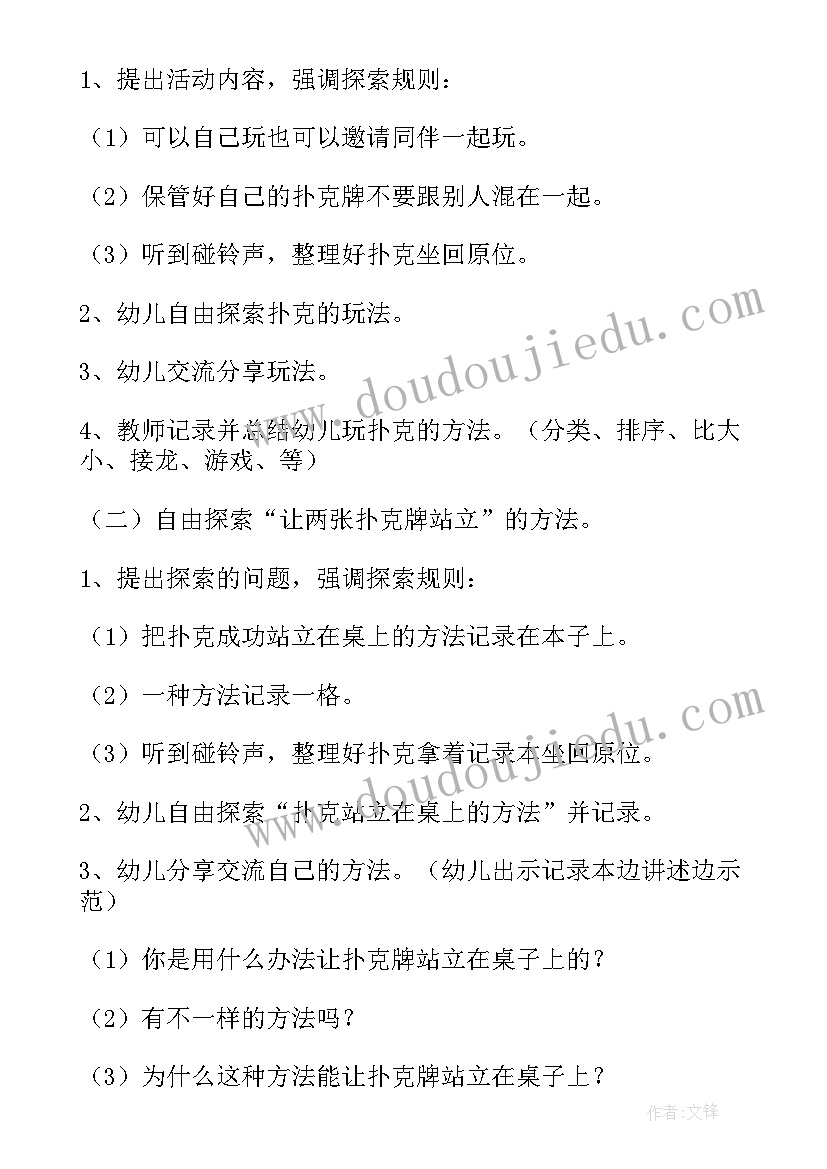 1、提出活动内容，强调探索规则：

（1）可以自己玩也可以邀请同伴一起玩。

（2）保管好自己的扑克牌不要跟别人混在一起。

（3）听到碰铃声，整理好扑克坐回原位。

2、幼儿自由探索扑克的玩法。

3、幼儿交流分享玩法。

4、教师记录并总结幼儿玩扑克的方法。（分类、排序、比大小、接龙、游戏、等）

（二）自由探索“让两张扑克牌站立”的方法。

1、提出探索的问题，强调探索规则：

（1）把扑克成功站立在桌上的方法记录在本子上。

（2）一种方法记录一格。

（3）听到碰铃声，整理好扑克拿着记录本坐回原位。

2、幼儿自由探索“扑克站立在桌上的方法”并记录。

3、幼儿分享交流自己的方法。（幼儿出示记录本边讲述边示范）

（1）你是用什么办法让扑克牌站立在桌子上的？

（2）有不一样的方法吗？

（3）为什么这种方法能让扑克牌站立在桌子上？

www.doudoujiedu.com

www.doudoujiedu.com

作者：文锋